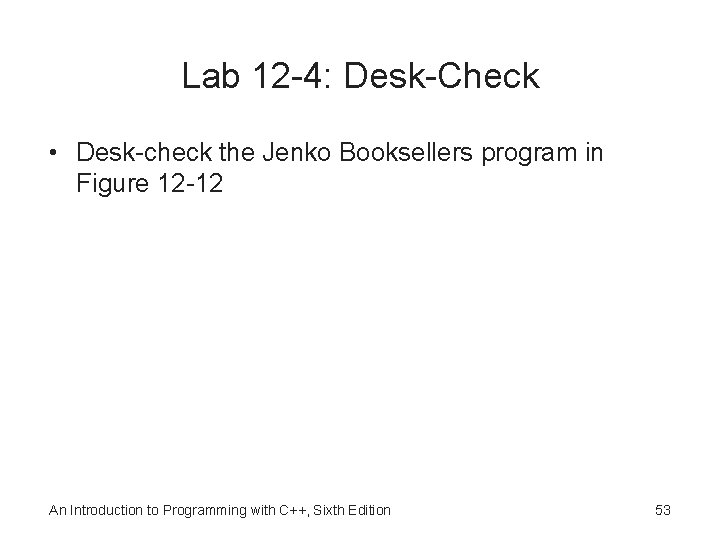 Lab 12-4: Desk-Check

• Desk-check the Jenko Booksellers program in Figure 12-12

An Introduction to Programming with C++, Sixth Edition

53